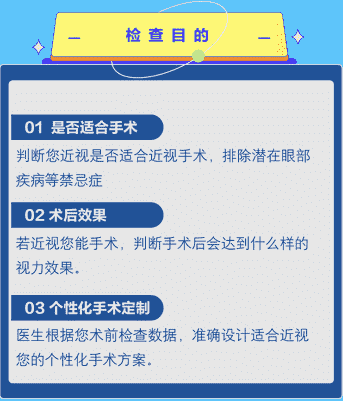 — 检查目的 —

01 是否适合手术

判断您近视是否适合近视手术，排除潜在眼部疾病等禁忌症

02 术后效果

若近视您能手术，判断手术后会达到什么样的视力效果。

03 个性化手术定制

医生根据您术前检查数据，准确设计适合近视您的个性化手术方案。